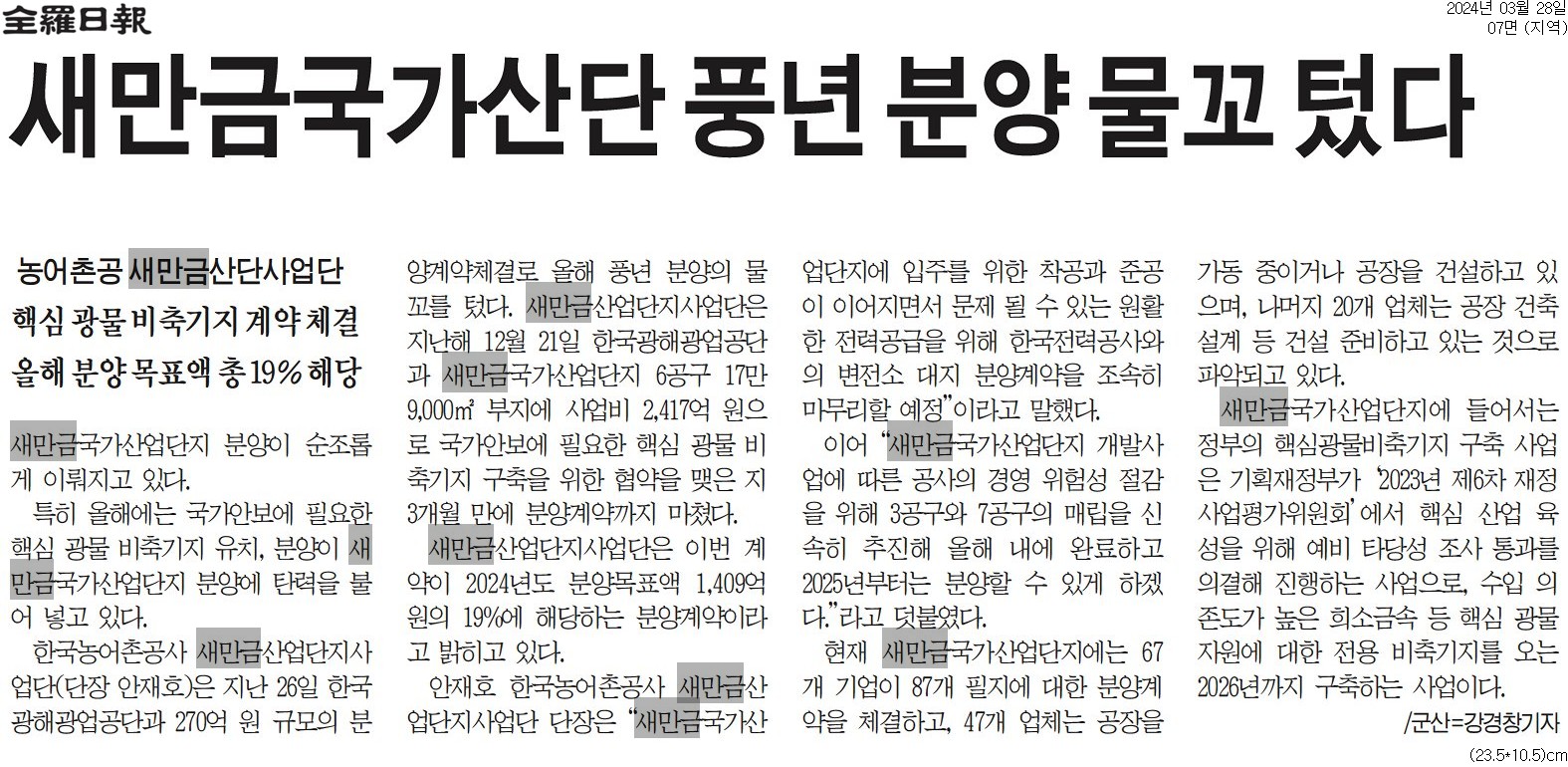 全羅日報

2024년 03월 28일
07면 (지역)

새만금국가산단 풍년 분양 물꼬 텄다

농어촌공 새만금산단사업단
핵심 광물 비축기지 계약 체결
올해 분양 목표액 총 19% 해당

새만금국가산업단지 분양이 순조롭게 이뤄지고 있다.

특히 올해에는 국가안보에 필요한 핵심 광물 비축기지 유치, 분양이 새만금국가산업단지 분양에 탄력을 불어 넣고 있다.

한국농어촌공사 새만금산업단지사업단(단장 안재호)은 지난 26일 한국광해광업공단과 270억 원 규모의 분양계약체결로 올해 풍년 분양의 물꼬를 텄다. 새만금산업단지사업단은 지난해 12월 21일 한국광해광업공단과 새만금국가산업단지 6공구 17만 9,000㎡ 부지에 사업비 2,417억 원으로 국가안보에 필요한 핵심 광물 비축기지 구축을 위한 협약을 맺은 지 3개월 만에 분양계약까지 마쳤다.

새만금산업단지사업단은 이번 계약이 2024년도 분양목표액 1,409억 원의 19%에 해당하는 분양계약이라고 밝히고 있다.

안재호 한국농어촌공사 새만금산업단지사업단 단장은 "새만금국가산업단지에 입주를 위한 착공과 준공이 이어지면서 문제 될 수 있는 원활한 전력공급을 위해 한국전력공사와의 변전소 대지 분양계약을 조속히 마무리할 예정"이라고 말했다.

이어 "새만금국가산업단지 개발사업에 따른 공사의 경영 위험성 절감을 위해 3공구와 7공구의 매립을 신속히 추진해 올해 내에 완료하고 2025년부터는 분양할 수 있게 하겠다."라고 덧붙였다.

현재 새만금국가산업단지에는 67개 기업이 87개 필지에 대한 분양계약을 체결하고, 47개 업체는 공장을 가동 중이거나 공장을 건설하고 있으며, 나머지 20개 업체는 공장 건축 설계 등 건설 준비하고 있는 것으로 파악되고 있다.

새만금국가산업단지에 들어서는 정부의 핵심광물비축기지 구축 사업은 기획재정부가 '2023년 제6차 재정사업평가위원회'에서 핵심 산업 육성을 위해 예비 타당성 조사 통과를 의결해 진행하는 사업으로, 수입 의존도가 높은 희소금속 등 핵심 광물 자원에 대한 전용 비축기지를 오는 2026년까지 구축하는 사업이다.

/군산=강경창기자

(23.5*10.5)cm